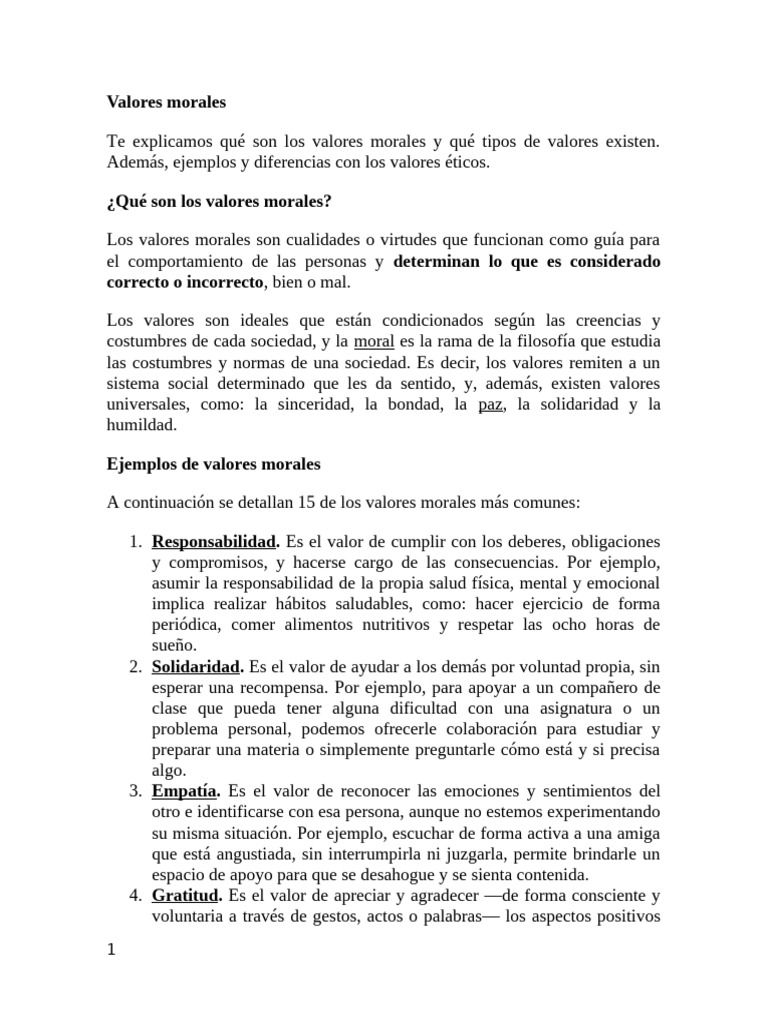 Valores morales

Te explicamos qué son los valores morales y qué tipos de valores existen. Además, ejemplos y diferencias con los valores éticos.

¿Qué son los valores morales?

Los valores morales son cualidades o virtudes que funcionan como guía para el comportamiento de las personas y determinan lo que es considerado correcto o incorrecto, bien o mal.

Los valores son ideales que están condicionados según las creencias y costumbres de cada sociedad, y la moral es la rama de la filosofía que estudia las costumbres y normas de una sociedad. Es decir, los valores remiten a un sistema social determinado que les da sentido, y, además, existen valores universales, como: la sinceridad, la bondad, la paz, la solidaridad y la humildad.

Ejemplos de valores morales

A continuación se detallan 15 de los valores morales más comunes:

1. Responsabilidad. Es el valor de cumplir con los deberes, obligaciones y compromisos, y hacerse cargo de las consecuencias. Por ejemplo, asumir la responsabilidad de la propia salud física, mental y emocional implica realizar hábitos saludables, como: hacer ejercicio de forma periódica, comer alimentos nutritivos y respetar las ocho horas de sueño.
2. Solidaridad. Es el valor de ayudar a los demás por voluntad propia, sin esperar una recompensa. Por ejemplo, para apoyar a un compañero de clase que pueda tener alguna dificultad con una asignatura o un problema personal, podemos ofrecerle colaboración para estudiar y preparar una materia o simplemente preguntarle cómo está y si precisa algo.
3. Empatía. Es el valor de reconocer las emociones y sentimientos del otro e identificarse con esa persona, aunque no estemos experimentando su misma situación. Por ejemplo, escuchar de forma activa a una amiga que está angustiada, sin interrumpirla ni juzgarla, permite brindarle un espacio de apoyo para que se desahogue y se sienta contenida.
4. Gratitud. Es el valor de apreciar y agradecer —de forma consciente y voluntaria a través de gestos, actos o palabras— los aspectos positivos

1